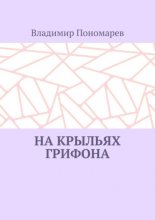 Владимир Пономарев

НА КРЫЛЬЯХ ГРИФОНА